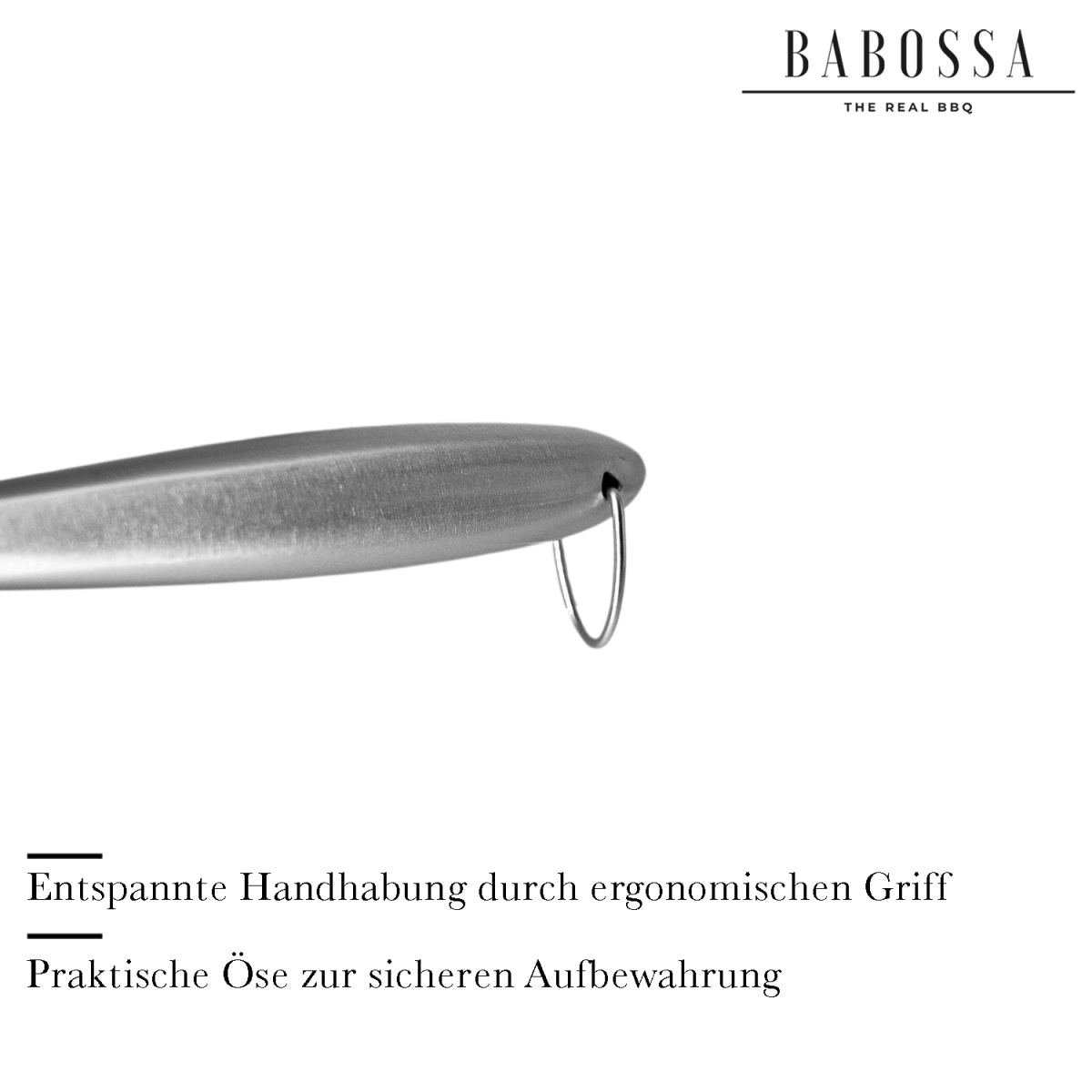 BABOSSA
THE REAL BBQ

Entspannte Handhabung durch ergonomischen Griff

Praktische Öse zur sicheren Aufbewahrung